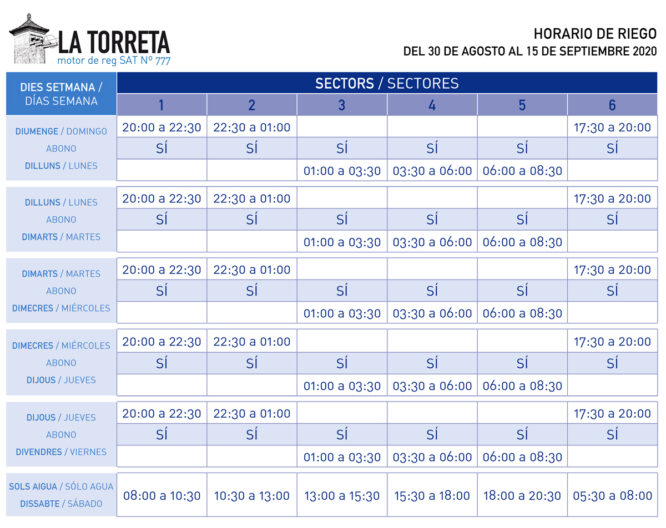 LA TORRETA
motor de reg SAT Nº 777

HORARIO DE RIEGO
DEL 30 DE AGOSTO AL 15 DE SEPTIEMBRE 2020

| DIES SETMANA / DÍAS SEMANA | SECTORS / SECTORES 1 | 2 | 3 | 4 | 5 | 6 |
|---|---|---|---|---|---|---|
| DIUMENGE / DOMINGO | 20:00 a 22:30 | 22:30 a 01:00 | | | | 17:30 a 20:00 |
| ABONO | SÍ | SÍ | SÍ | SÍ | SÍ | SÍ |
| DILLUNS / LUNES | | | 01:00 a 03:30 | 03:30 a 06:00 | 06:00 a 08:30 | |
| DILLUNS / LUNES | 20:00 a 22:30 | 22:30 a 01:00 | | | | 17:30 a 20:00 |
| ABONO | SÍ | SÍ | SÍ | SÍ | SÍ | SÍ |
| DIMARTS / MARTES | | | 01:00 a 03:30 | 03:30 a 06:00 | 06:00 a 08:30 | |
| DIMARTS / MARTES | 20:00 a 22:30 | 22:30 a 01:00 | | | | 17:30 a 20:00 |
| ABONO | SÍ | SÍ | SÍ | SÍ | SÍ | SÍ |
| DIMECRES / MIÉRCOLES | | | 01:00 a 03:30 | 03:30 a 06:00 | 06:00 a 08:30 | |
| DIMECRES / MIÉRCOLES | 20:00 a 22:30 | 22:30 a 01:00 | | | | 17:30 a 20:00 |
| ABONO | SÍ | SÍ | SÍ | SÍ | SÍ | SÍ |
| DIJOUS / JUEVES | | | 01:00 a 03:30 | 03:30 a 06:00 | 06:00 a 08:30 | |
| DIJOUS / JUEVES | 20:00 a 22:30 | 22:30 a 01:00 | | | | 17:30 a 20:00 |
| ABONO | SÍ | SÍ | SÍ | SÍ | SÍ | SÍ |
| DIVENDRES / VIERNES | | | 01:00 a 03:30 | 03:30 a 06:00 | 06:00 a 08:30 | |
| SOLS AIGUA / SÓLO AGUA DISSABTE / SÁBADO | 08:00 a 10:30 | 10:30 a 13:00 | 13:00 a 15:30 | 15:30 a 18:00 | 18:00 a 20:30 | 05:30 a 08:00 |